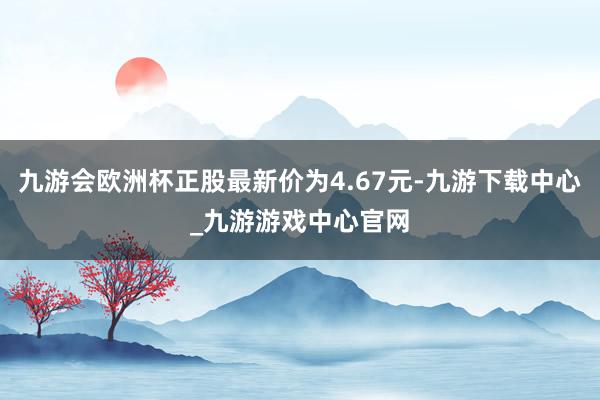 九游会欧洲杯正股最新价为4.67元-九游下载中心_九游游戏中心官网